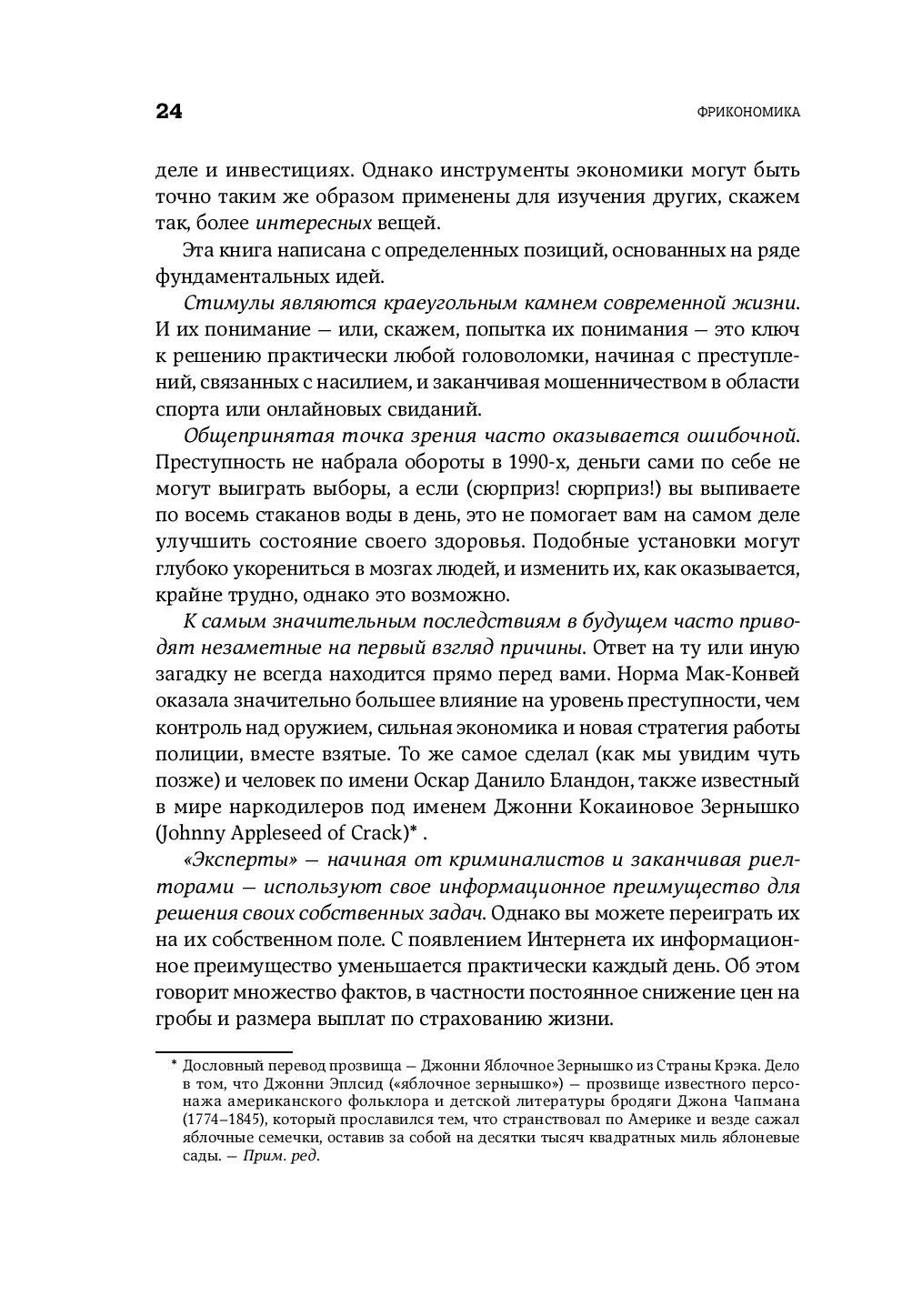 24

ФРИКОНОМИКА

деле и инвестициях. Однако инструменты экономики могут быть точно таким же образом применены для изучения других, скажем так, более интересных вещей.

Эта книга написана с определенных позиций, основанных на ряде фундаментальных идей.

Стимулы являются краеугольным камнем современной жизни. И их понимание — или, скажем, попытка их понимания — это ключ к решению практически любой головоломки, начиная с преступлений, связанных с насилием, и заканчивая мошенничеством в области спорта или онлайновых свиданий.

Общепринятая точка зрения часто оказывается ошибочной. Преступность не набрала обороты в 1990-х, деньги сами по себе не могут выиграть выборы, а если (сюрприз! сюрприз!) вы выпиваете по восемь стаканов воды в день, это не помогает вам на самом деле улучшить состояние своего здоровья. Подобные установки могут глубоко укорениться в мозгах людей, и изменить их, как оказывается, крайне трудно, однако это возможно.

К самым значительным последствиям в будущем часто приводят незаметные на первый взгляд причины. Ответ на ту или иную загадку не всегда находится прямо перед вами. Норма Мак-Конвей оказала значительно большее влияние на уровень преступности, чем контроль над оружием, сильная экономика и новая стратегия работы полиции, вместе взятые. То же самое сделал (как мы увидим чуть позже) и человек по имени Оскар Данило Бландон, также известный в мире наркодилеров под именем Джонни Кокаиновое Зернышко (Johnny Appleseed of Crack)* .

«Эксперты» — начиная от криминалистов и заканчивая риелторами — используют свое информационное преимущество для решения своих собственных задач. Однако вы можете переиграть их на их собственном поле. С появлением Интернета их информационное преимущество уменьшается практически каждый день. Об этом говорит множество фактов, в частности постоянное снижение цен на гробы и размера выплат по страхованию жизни.

* Дословный перевод прозвища — Джонни Яблочное Зернышко из Страны Крэка. Дело в том, что Джонни Эплсид («яблочное зернышко») — прозвище известного персонажа американского фольклора и детской литературы бродяги Джона Чапмана (1774–1845), который прославился тем, что странствовал по Америке и везде сажал яблочные семечки, оставив за собой на десятки тысяч квадратных миль яблоневые сады. — Прим. ред.